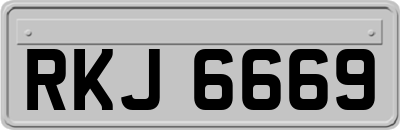 RKJ 6669